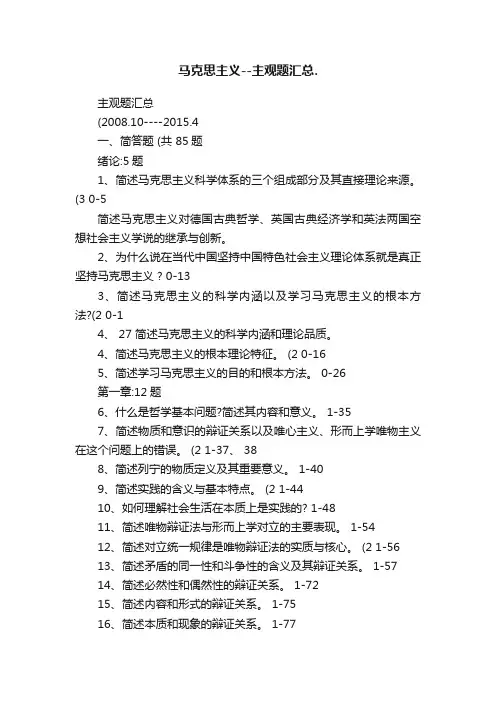 马克思主义--主观题汇总.

主观题汇总

(2008.10----2015.4

一、简答题 (共 85 题

绪论:5 题

1、简述马克思主义科学体系的三个组成部分及其直接理论来源。(3 0-5

简述马克思主义对德国古典哲学、英国古典经济学和英法两国空想社会主义学说的继承与创新。

2、为什么说在当代中国坚持中国特色社会主义理论体系就是真正坚持马克思主义？0-13

3、简述马克思主义的科学内涵以及学习马克思主义的根本方法?(2 0-1

4、 27 简述马克思主义的科学内涵和理论品质。

4、简述马克思主义的根本理论特征。 (2 0-16

5、简述学习马克思主义的目的和根本方法。 0-26

第一章:12 题

6、什么是哲学基本问题?简述其内容和意义。 1-35

7、简述物质和意识的辩证关系以及唯心主义、形而上学唯物主义在这个问题上的错误。 (2 1-37、 38

8、简述列宁的物质定义及其重要意义。 1-40

9、简述实践的含义与基本特点。 (2 1-44

10、如何理解社会生活在本质上是实践的? 1-48

11、简述唯物辩证法与形而上学对立的主要表现。 1-54

12、简述对立统一规律是唯物辩证法的实质与核心。 (2 1-56

13、简述矛盾的同一性和斗争性的含义及其辩证关系。 1-57

14、简述必然性和偶然性的辩证关系。 1-72

15、简述内容和形式的辩证关系。 1-75

16、简述本质和现象的辩证关系。 1-77